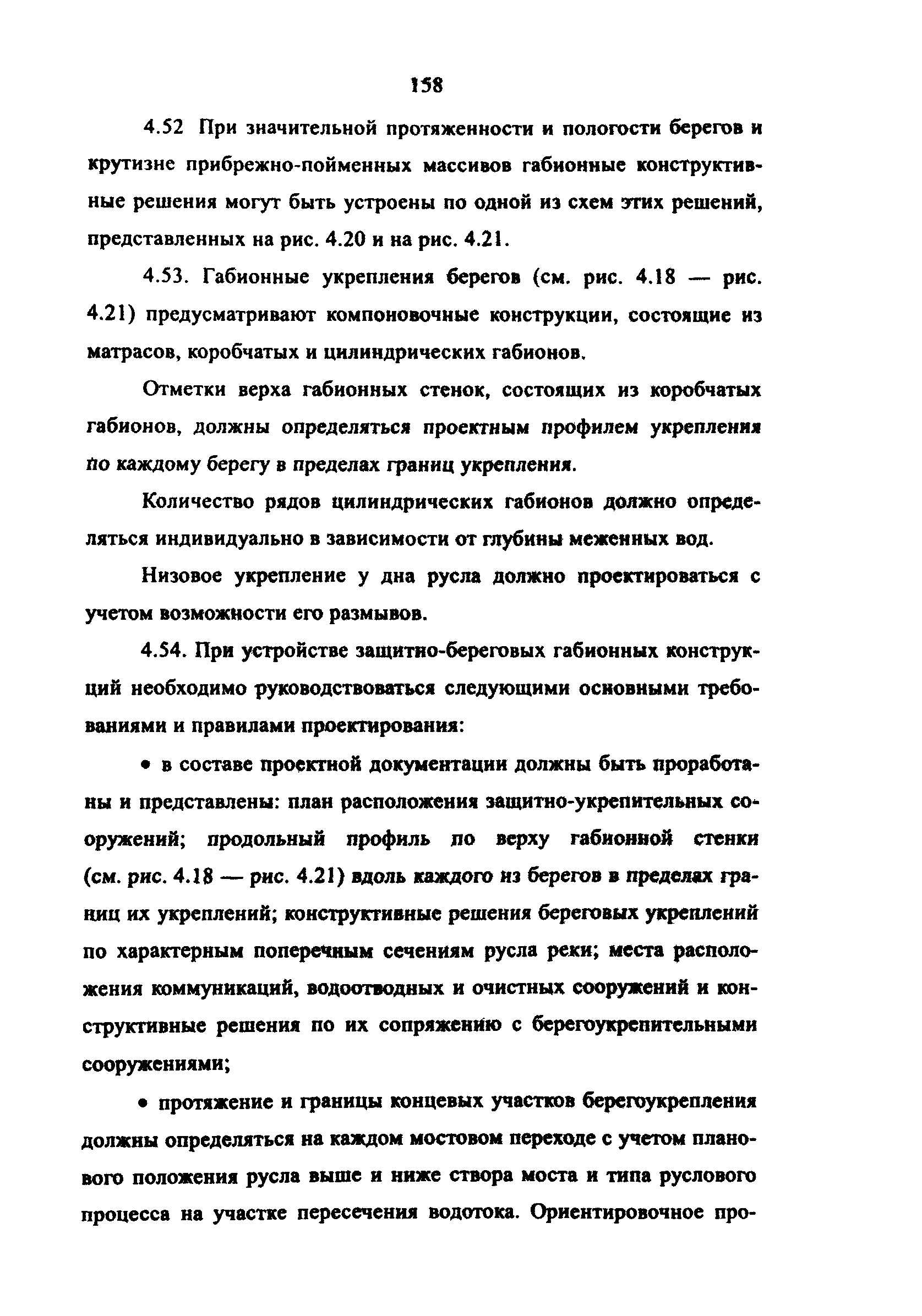 158

4.52 При значительной протяженности и пологости берегов и крутизне прибрежно-пойменных массивов габионные конструктивные решения могут быть устроены по одной из схем этих решений, представленных на рис. 4.20 и на рис. 4.21.

4.53. Габионные укрепления берегов (см. рис. 4.18 — рис. 4.21) предусматривают компоновочные конструкции, состоящие из матрасов, коробчатых и цилиндрических габионов.

Отметки верха габионных стенок, состоящих из коробчатых габионов, должны определяться проектным профилем укрепления по каждому берегу в пределах границ укрепления.

Количество рядов цилиндрических габионов должно определяться индивидуально в зависимости от глубины меженных вод.

Низовое укрепление у дна русла должно проектироваться с учетом возможности его размывов.

4.54. При устройстве защитно-береговых габионных конструкций необходимо руководствоваться следующими основными требованиями и правилами проектирования:

• в составе проектной документации должны быть проработаны и представлены: план расположения защитно-укрепительных сооружений; продольный профиль по верху габионной стенки (см. рис. 4.18 — рис. 4.21) вдоль каждого из берегов в пределах границ их укреплений; конструктивные решения береговых укреплений по характерным поперечным сечениям русла реки; места расположения коммуникаций, водоотводных и очистных сооружений и конструктивные решения по их сопряжению с берегоукрепительными сооружениями;

• протяжение и границы концевых участков берегоукрепления должны определяться на каждом мостовом переходе с учетом планового положения русла выше и ниже створа моста и типа руслового процесса на участке пересечения водотока. Ориентировочное про-